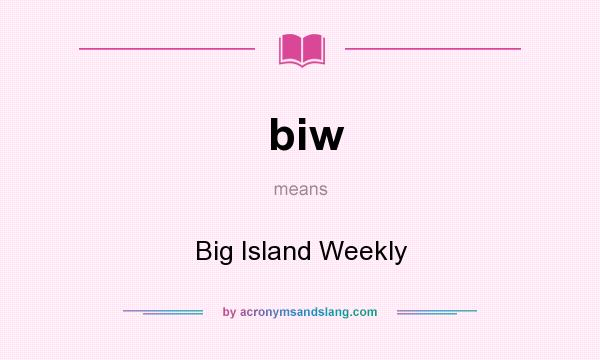 biw

means

Big Island Weekly

by acronymsandslang.com